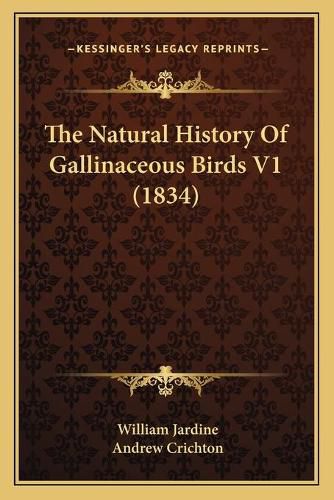 —KESSINGER'S LEGACY REPRINTS—

The Natural History Of Gallinaceous Birds V1 (1834)

William Jardine
Andrew Crichton